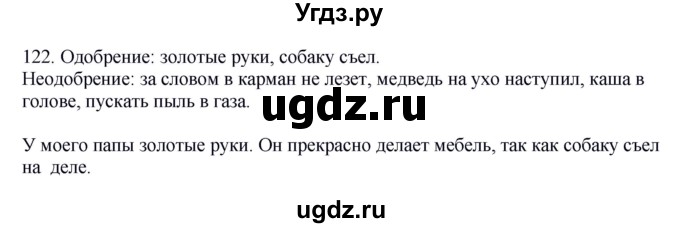 Угдз.ру

122. Одобрение: золотые руки, собаку съел.
Неодобрение: за словом в карман не лезет, медведь на ухо наступил, каша в голове, пускать пыль в газа.

ugdz.ru

У моего папы золотые руки. Он прекрасно делает мебель, так как собаку съел на деле.

ugdz.ru